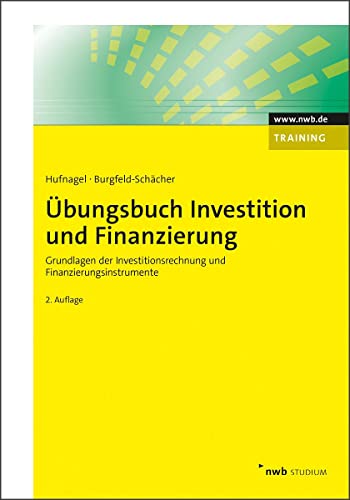 www.nwb.de
TRAINING

Hufnagel · Burgfeld-Schächer

Übungsbuch Investition und Finanzierung

Grundlagen der Investitionsrechnung und Finanzierungsinstrumente

2. Auflage

nwb STUDIUM